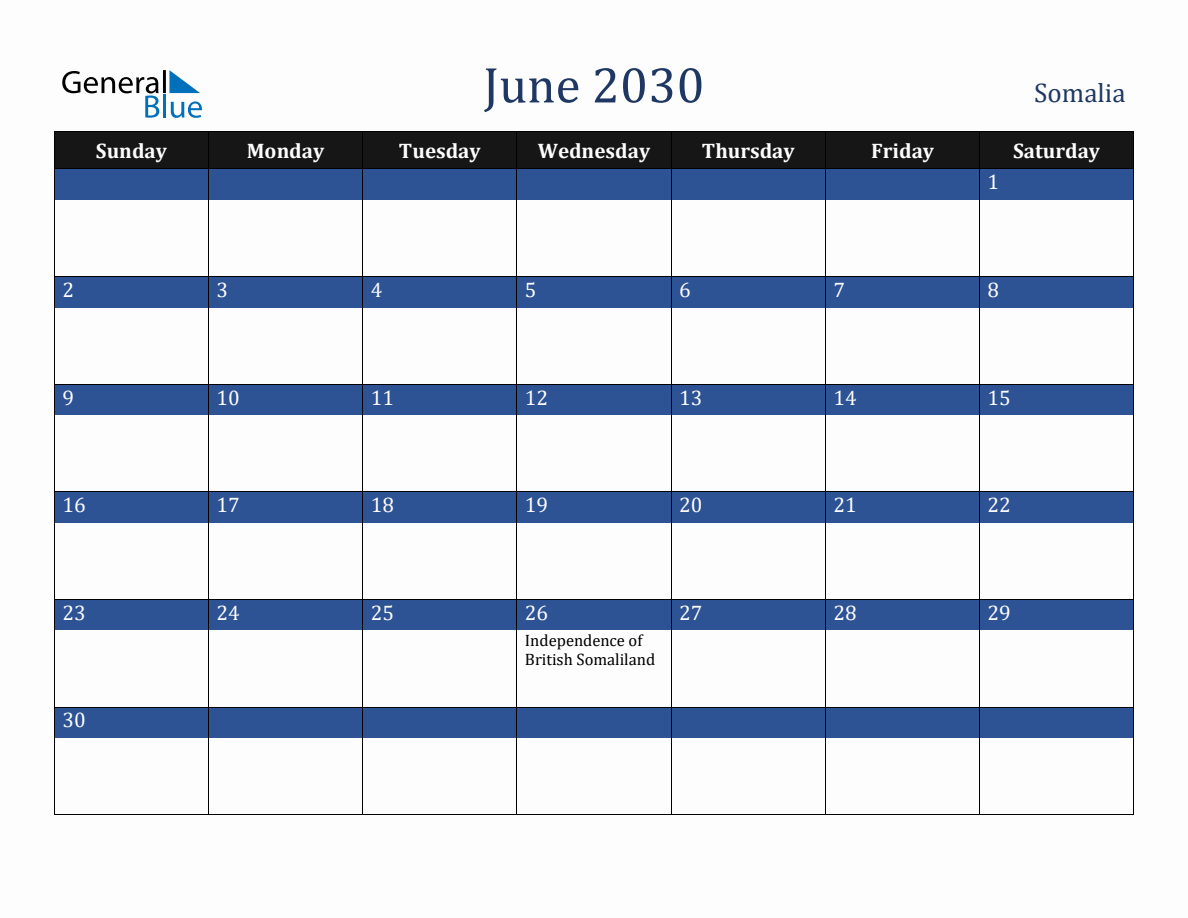 General Blue

June 2030

Somalia

| Sunday | Monday | Tuesday | Wednesday | Thursday | Friday | Saturday |
|---|---|---|---|---|---|---|
| | | | | | | 1 |
| 2 | 3 | 4 | 5 | 6 | 7 | 8 |
| 9 | 10 | 11 | 12 | 13 | 14 | 15 |
| 16 | 17 | 18 | 19 | 20 | 21 | 22 |
| 23 | 24 | 25 | 26 Independence of British Somaliland | 27 | 28 | 29 |
| 30 | | | | | | |